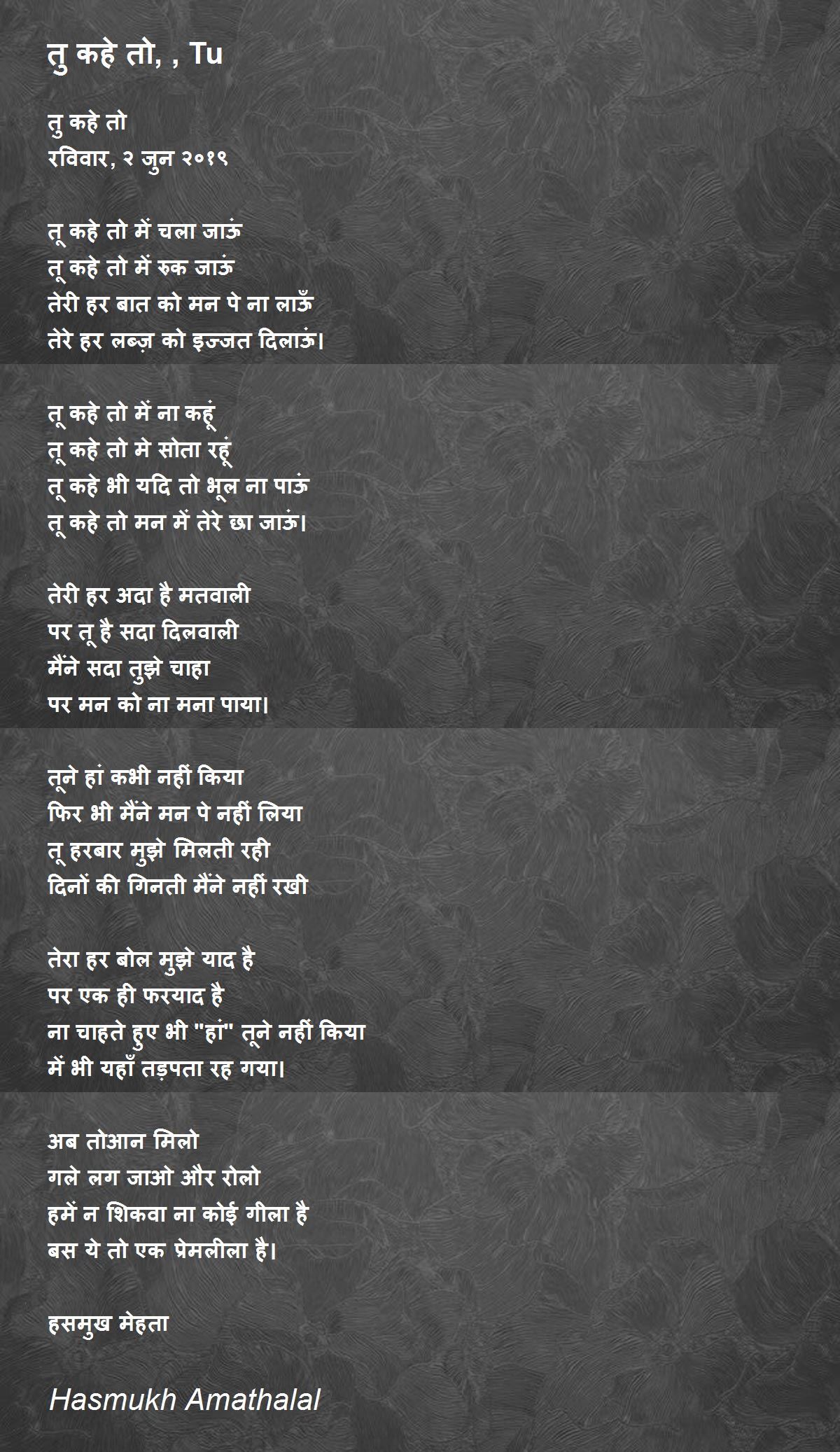 तु कहे तो, , Tu

तु कहे तो
रविवार, २ जुन २०१९

तू कहे तो में चला जाऊं
तू कहे तो में रुक जाऊं
तेरी हर बात को मन पे ना लाऊँ
तेरे हर लब्ज़ को इज्जत दिलाऊं।

तू कहे तो में ना कहूं
तू कहे तो मे सोता रहूं
तू कहे भी यदि तो भूल ना पाऊं
तू कहे तो मन में तेरे छा जाऊं।

तेरी हर अदा है मतवाली
पर तू है सदा दिलवाली
मैंने सदा तुझे चाहा
पर मन को ना मना पाया।

तूने हां कभी नहीं किया
फिर भी मैंने मन पे नहीं लिया
तू हरबार मुझे मिलती रही
दिनों की गिनती मैंने नहीं रखी

तेरा हर बोल मुझे याद है
पर एक ही फरयाद है
ना चाहते हुए भी "हां" तूने नहीं किया
में भी यहाँ तड़पता रह गया।

अब तोआन मिलो
गले लग जाओ और रोलो
हमें न शिकवा ना कोई गीला है
बस ये तो एक प्रेमलीला है।

हसमुख मेहता

Hasmukh Amathalal